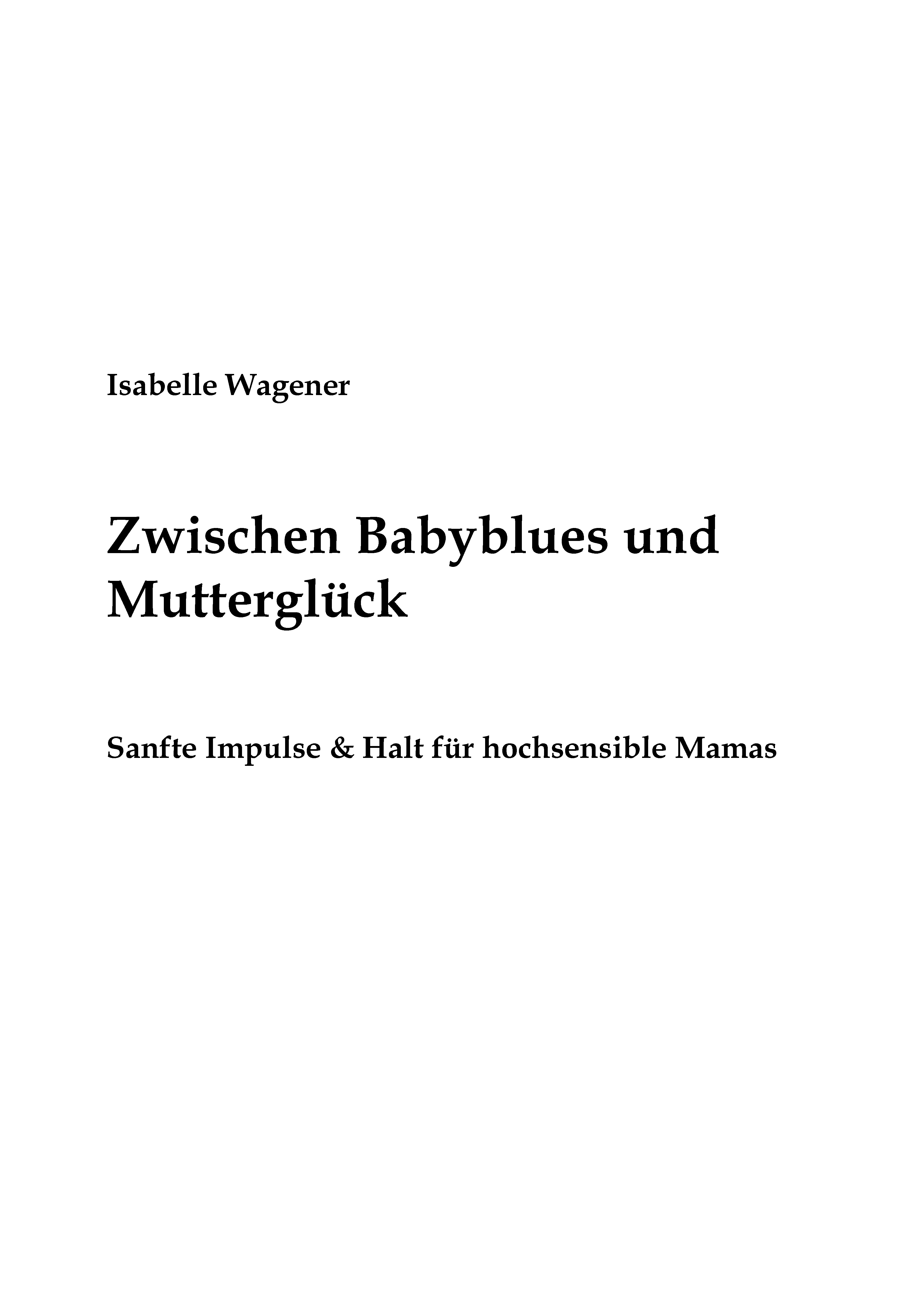 Isabelle Wagener

Zwischen Babyblues und Mutterglück

Sanfte Impulse & Halt für hochsensible Mamas